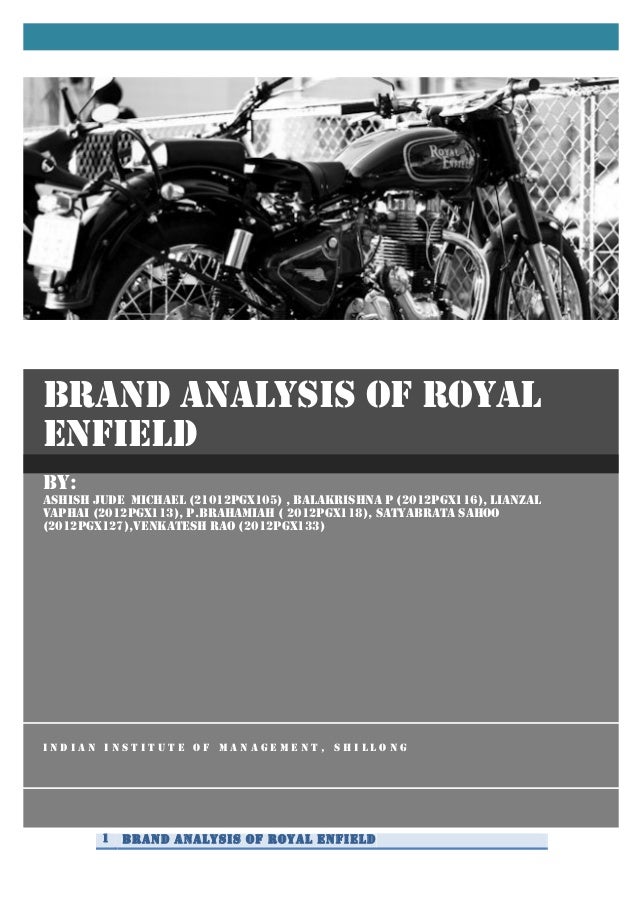 BRAND ANALYSIS OF ROYAL ENFIELD

BY:

ASHISH JUDE MICHAEL (21012PGX105) , BALAKRISHNA P (2012PGX116), LIANZAL VAPHAI (2012PGX113), P.BRAHAMIAH ( 2012PGX118), SATYABRATA SAHOO (2012PGX127),VENKATESH RAO (2012PGX133)

INDIAN INSTITUTE OF MANAGEMENT, SHILLONG

1 BRAND ANALYSIS OF ROYAL ENFIELD